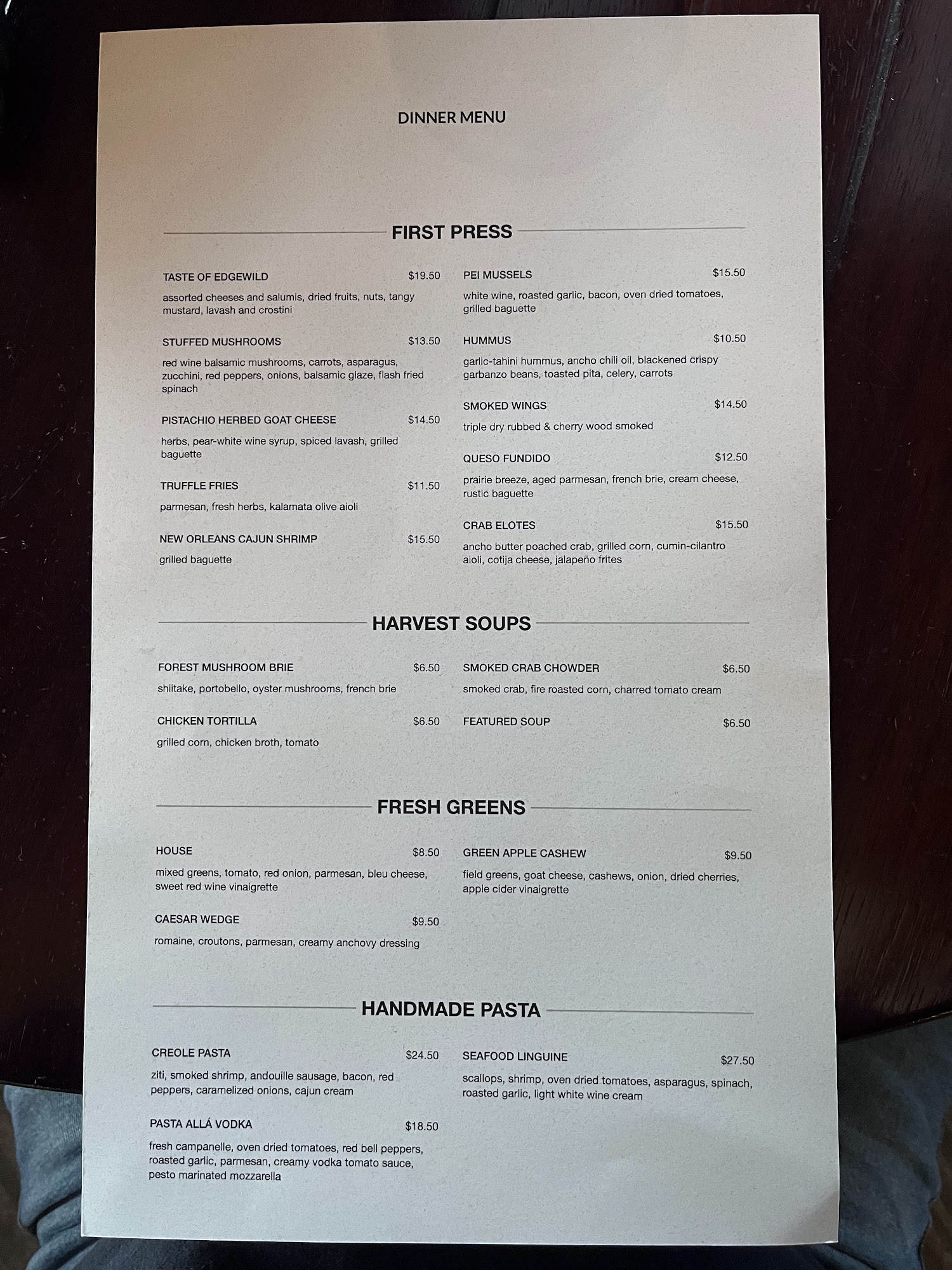 DINNER MENU

FIRST PRESS

TASTE OF EDGEWILD $19.50
assorted cheeses and salumis, dried fruits, nuts, tangy mustard, lavash and crostini

STUFFED MUSHROOMS $13.50
red wine balsamic mushrooms, carrots, asparagus, zucchini, red peppers, onions, balsamic glaze, flash fried spinach

PISTACHIO HERBED GOAT CHEESE $14.50
herbs, pear-white wine syrup, spiced lavash, grilled baguette

TRUFFLE FRIES $11.50
parmesan, fresh herbs, kalamata olive aioli

NEW ORLEANS CAJUN SHRIMP $15.50
grilled baguette

PEI MUSSELS $15.50
white wine, roasted garlic, bacon, oven dried tomatoes, grilled baguette

HUMMUS $10.50
garlic-tahini hummus, ancho chili oil, blackened crispy garbanzo beans, toasted pita, celery, carrots

SMOKED WINGS $14.50
triple dry rubbed & cherry wood smoked

QUESO FUNDIDO $12.50
prairie breeze, aged parmesan, french brie, cream cheese, rustic baguette

CRAB ELOTES $15.50
ancho butter poached crab, grilled corn, cumin-cilantro aioli, cotija cheese, jalapeño frites

HARVEST SOUPS

FOREST MUSHROOM BRIE $6.50
shiitake, portobello, oyster mushrooms, french brie

CHICKEN TORTILLA $6.50
grilled corn, chicken broth, tomato

SMOKED CRAB CHOWDER $6.50
smoked crab, fire roasted corn, charred tomato cream

FEATURED SOUP $6.50

FRESH GREENS

HOUSE $8.50
mixed greens, tomato, red onion, parmesan, bleu cheese, sweet red wine vinaigrette

CAESAR WEDGE $9.50
romaine, croutons, parmesan, creamy anchovy dressing

GREEN APPLE CASHEW $9.50
field greens, goat cheese, cashews, onion, dried cherries, apple cider vinaigrette

HANDMADE PASTA

CREOLE PASTA $24.50
ziti, smoked shrimp, andouille sausage, bacon, red peppers, caramelized onions, cajun cream

PASTA ALLÁ VODKA $18.50
fresh campanelle, oven dried tomatoes, red bell peppers, roasted garlic, parmesan, creamy vodka tomato sauce, pesto marinated mozzarella

SEAFOOD LINGUINE $27.50
scallops, shrimp, oven dried tomatoes, asparagus, spinach, roasted garlic, light white wine cream